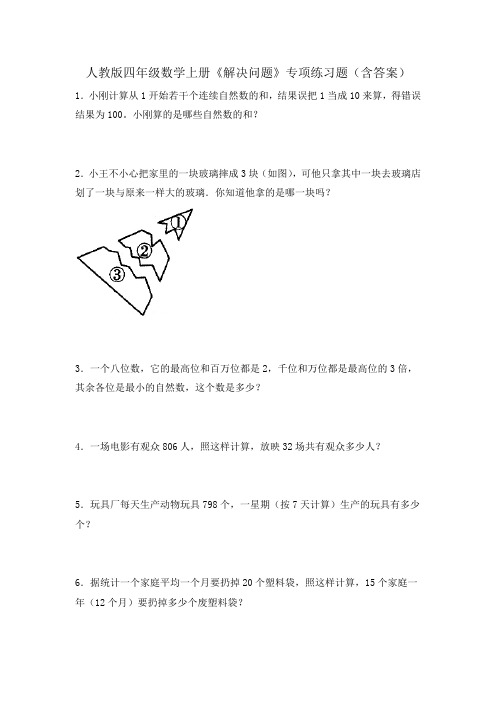 人教版四年级数学上册《解决问题》专项练习题（含答案）

1．小刚计算从 1 开始若干个连续自然数的和，结果误把 1 当成 10 来算，得错误结果为 100．小刚算的是哪些自然数的和？

2．小王不小心把家里的一块玻璃摔成 3 块（如图），可他只拿其中一块去玻璃店划了一块与原来一样大的玻璃．你知道他拿的是哪一块吗？

①

②

③

3．一个八位数，它的最高位和百万位都是 2，千位和万位都是最高位的 3 倍，其余各位是最小的自然数，这个数是多少？

4．一场电影有观众 806 人，照这样计算，放映 32 场共有观众多少人？

5．玩具厂每天生产动物玩具 798 个，一星期（按 7 天计算）生产的玩具有多少个？

6．据统计一个家庭平均一个月要扔掉 20 个塑料袋，照这样计算，15 个家庭一年（12 个月）要扔掉多少个废塑料袋？